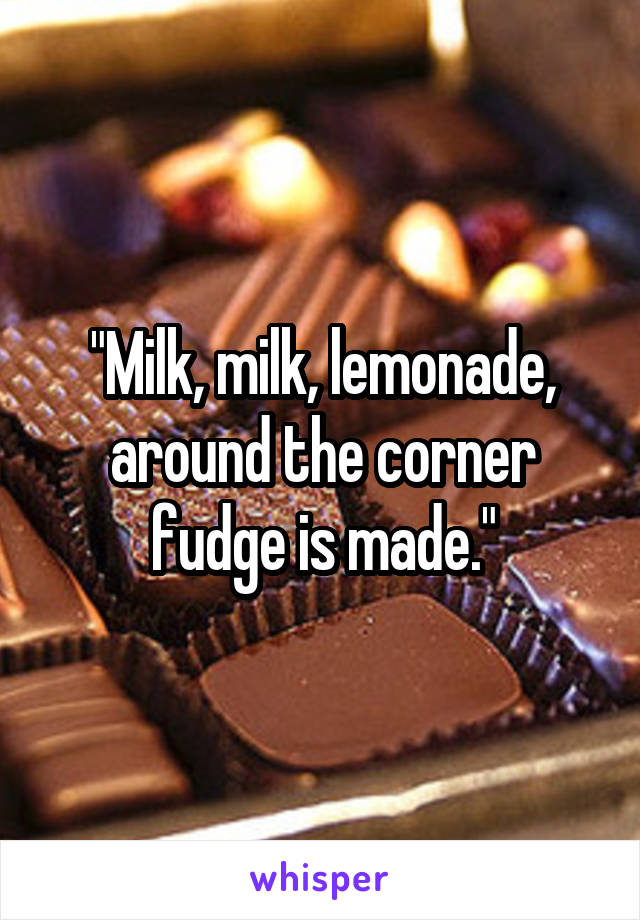 "Milk, milk, lemonade, around the corner fudge is made."

whisper